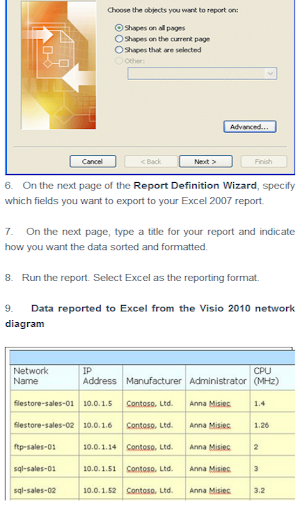 Choose the objects you want to report on:

Shapes on all pages
Shapes on the current page
Shapes that are selected
Other:

Advanced...

Cancel
< Back
Next >
Finish

6. On the next page of the Report Definition Wizard, specify which fields you want to export to your Excel 2007 report.

7. On the next page, type a title for your report and indicate how you want the data sorted and formatted.

8. Run the report. Select Excel as the reporting format.

9. Data reported to Excel from the Visio 2010 network diagram

| Network Name | IP Address | Manufacturer | Administrator | CPU (MHz) |
|---|---|---|---|---|
| filestore-sales-01 | 10.0.1.5 | Contoso, Ltd. | Anna Misiec | 1.4 |
| filestore-sales-02 | 10.0.1.6 | Contoso, Ltd. | Anna Misiec | 1.26 |
| ftp-sales-01 | 10.0.1.14 | Contoso, Ltd. | Anna Misiec | 2 |
| sql-sales-01 | 10.0.1.51 | Contoso, Ltd. | Anna Misiec | 3 |
| sql-sales-02 | 10.0.1.52 | Contoso, Ltd. | Anna Misiec | 3.2 |